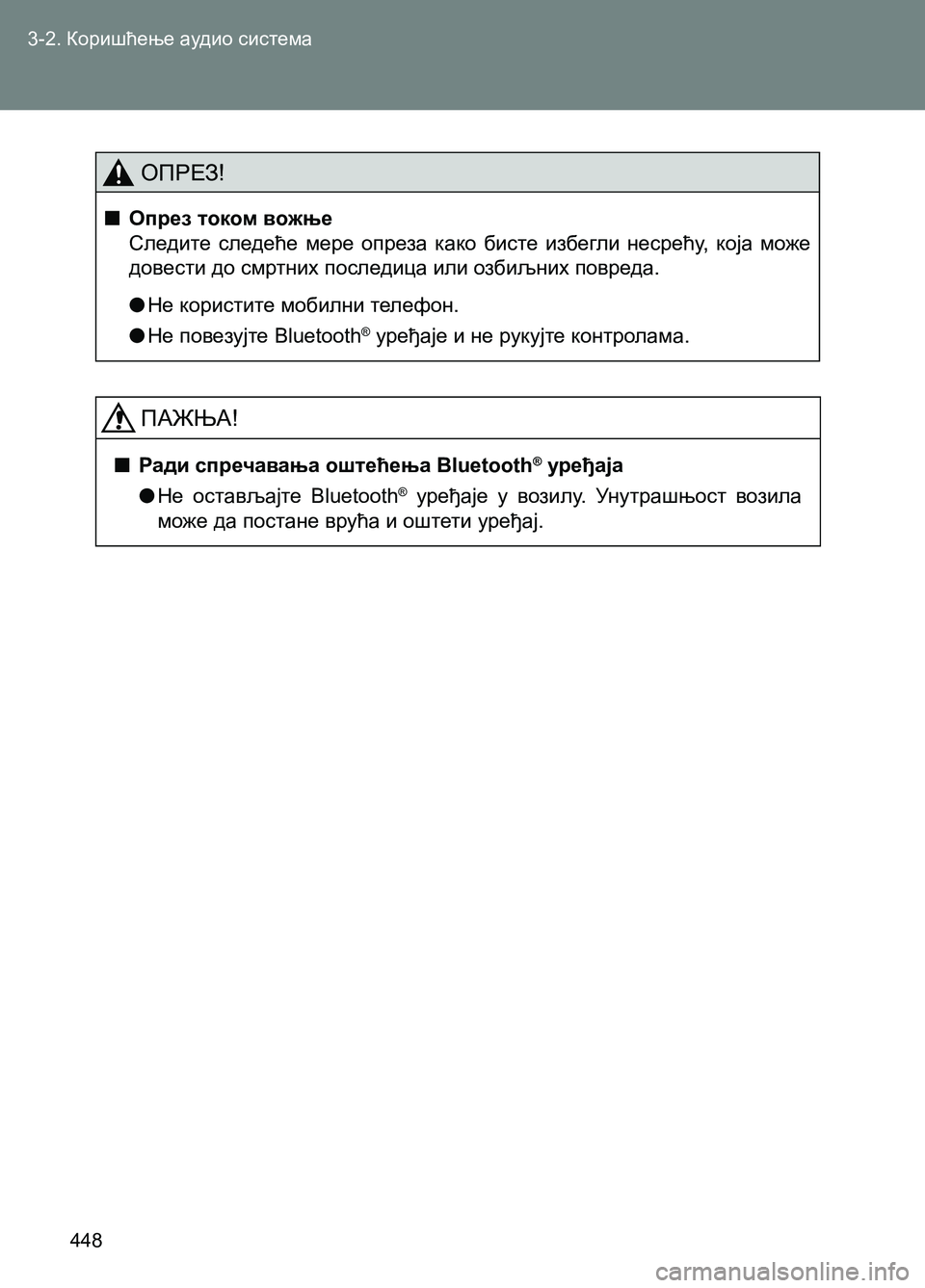 3-2. Коришћење аудио система

ОПРЕЗ!

■ Опрез током вожње
Следите следеће мере опреза како бисте избегли несрећу, која може довести до смртних последица или озбиљних повреда.

● Не користите мобилни телефон.

● Не повезујте Bluetooth® уређаје и не рукујте контролама.

ПАЖЊА!

■ Ради спречавања оштећења Bluetooth® уређаја

● Не остављајте Bluetooth® уређаје у возилу. Унутрашњост возила може да постане врућа и оштети уређај.

448

carmanualsonline.info